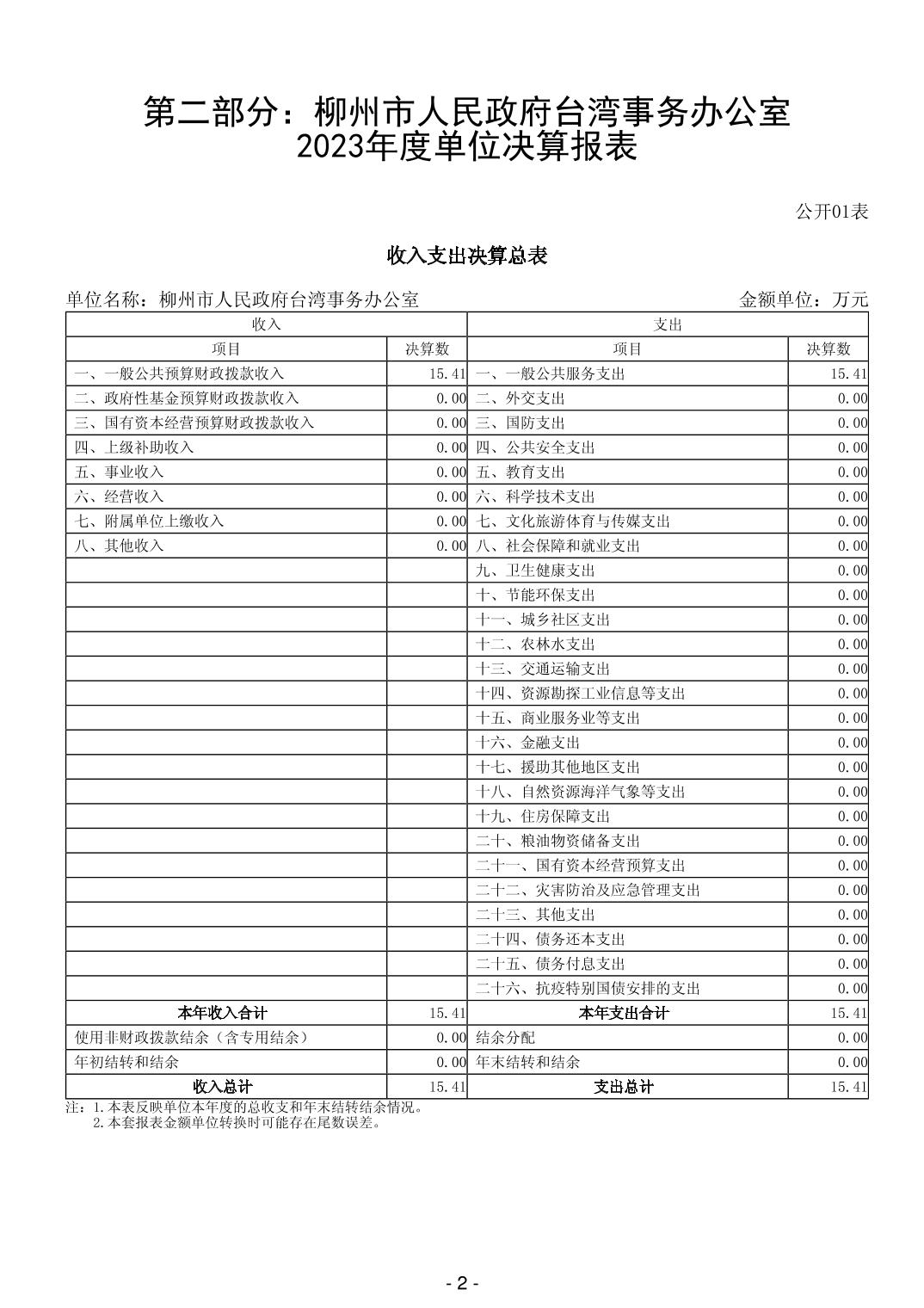 第二部分：柳州市人民政府台湾事务办公室
2023年度单位决算报表

公开01表

收入支出决算总表

单位名称：柳州市人民政府台湾事务办公室 金额单位：万元

| 收入 | | 支出 | |
|---|---|---|---|
| 项目 | 决算数 | 项目 | 决算数 |
| 一、一般公共预算财政拨款收入 | 15.41 | 一、一般公共服务支出 | 15.41 |
| 二、政府性基金预算财政拨款收入 | 0.00 | 二、外交支出 | 0.00 |
| 三、国有资本经营预算财政拨款收入 | 0.00 | 三、国防支出 | 0.00 |
| 四、上级补助收入 | 0.00 | 四、公共安全支出 | 0.00 |
| 五、事业收入 | 0.00 | 五、教育支出 | 0.00 |
| 六、经营收入 | 0.00 | 六、科学技术支出 | 0.00 |
| 七、附属单位上缴收入 | 0.00 | 七、文化旅游体育与传媒支出 | 0.00 |
| 八、其他收入 | 0.00 | 八、社会保障和就业支出 | 0.00 |
| | | 九、卫生健康支出 | 0.00 |
| | | 十、节能环保支出 | 0.00 |
| | | 十一、城乡社区支出 | 0.00 |
| | | 十二、农林水支出 | 0.00 |
| | | 十三、交通运输支出 | 0.00 |
| | | 十四、资源勘探工业信息等支出 | 0.00 |
| | | 十五、商业服务业等支出 | 0.00 |
| | | 十六、金融支出 | 0.00 |
| | | 十七、援助其他地区支出 | 0.00 |
| | | 十八、自然资源海洋气象等支出 | 0.00 |
| | | 十九、住房保障支出 | 0.00 |
| | | 二十、粮油物资储备支出 | 0.00 |
| | | 二十一、国有资本经营预算支出 | 0.00 |
| | | 二十二、灾害防治及应急管理支出 | 0.00 |
| | | 二十三、其他支出 | 0.00 |
| | | 二十四、债务还本支出 | 0.00 |
| | | 二十五、债务付息支出 | 0.00 |
| | | 二十六、抗疫特别国债安排的支出 | 0.00 |
| 本年收入合计 | 15.41 | 本年支出合计 | 15.41 |
| 使用非财政拨款结余（含专用结余） | 0.00 | 结余分配 | 0.00 |
| 年初结转和结余 | 0.00 | 年末结转和结余 | 0.00 |
| 收入总计 | 15.41 | 支出总计 | 15.41 |

注：1.本表反映单位本年度的总收支和年末结转结余情况。
2.本套报表金额单位转换时可能存在尾数误差。

- 2 -